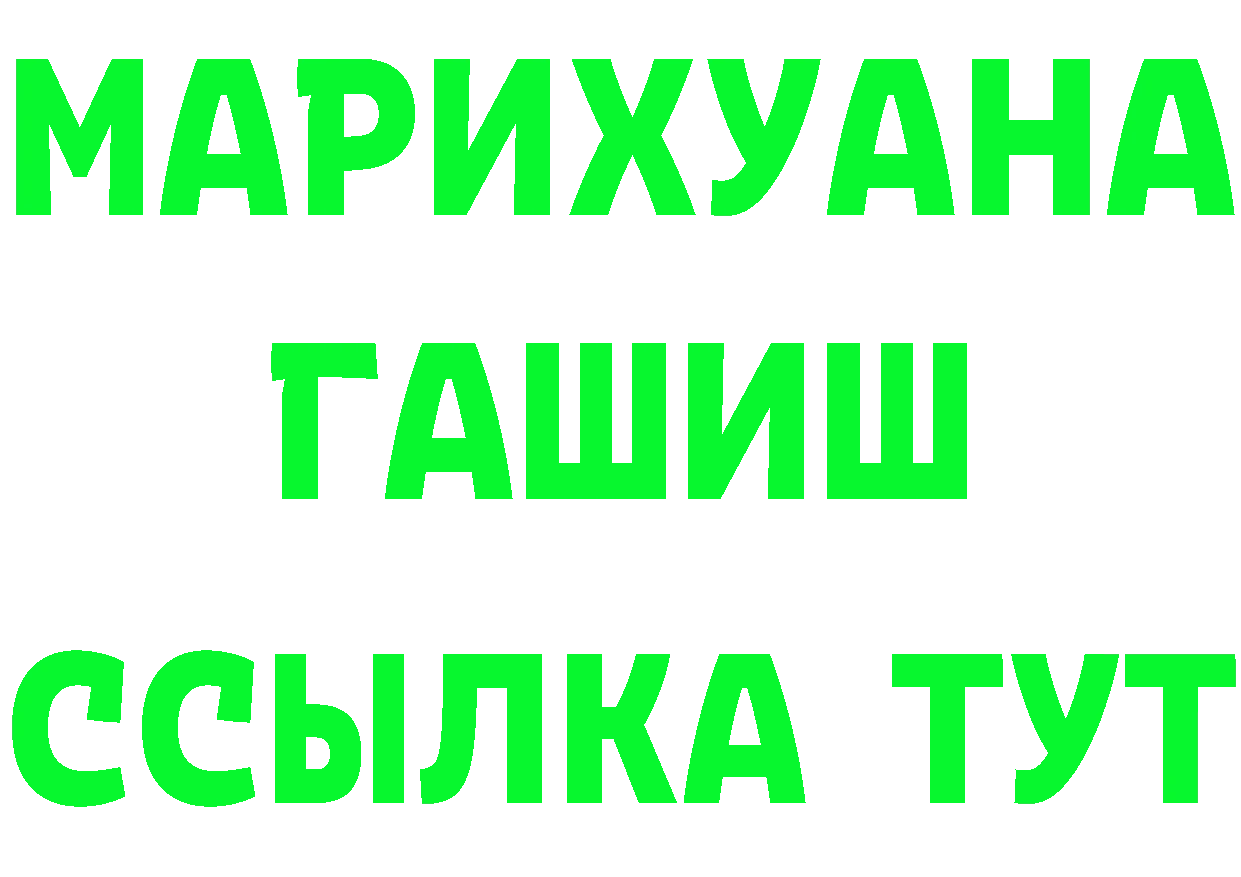 МАРИХУАНА
ГАШИШ
ССЫЛКА ТУТ